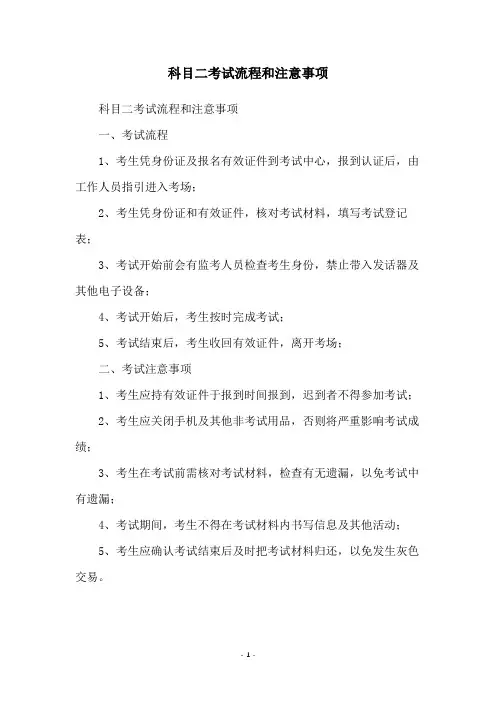 科目二考试流程和注意事项

科目二考试流程和注意事项

一、考试流程

1、考生凭身份证及报名有效证件到考试中心，报到认证后，由工作人员指引进入考场；

2、考生凭身份证和有效证件，核对考试材料，填写考试登记表；

3、考试开始前会有监考人员检查考生身份，禁止带入发话器及其他电子设备；

4、考试开始后，考生按时完成考试；

5、考试结束后，考生收回有效证件，离开考场；

二、考试注意事项

1、考生应持有效证件于报到时间报到，迟到者不得参加考试；

2、考生应关闭手机及其他非考试用品，否则将严重影响考试成绩；

3、考生在考试前需核对考试材料，检查有无遗漏，以免考试中有遗漏；

4、考试期间，考生不得在考试材料内书写信息及其他活动；

5、考生应确认考试结束后及时把考试材料归还，以免发生灰色交易。

- 1 -